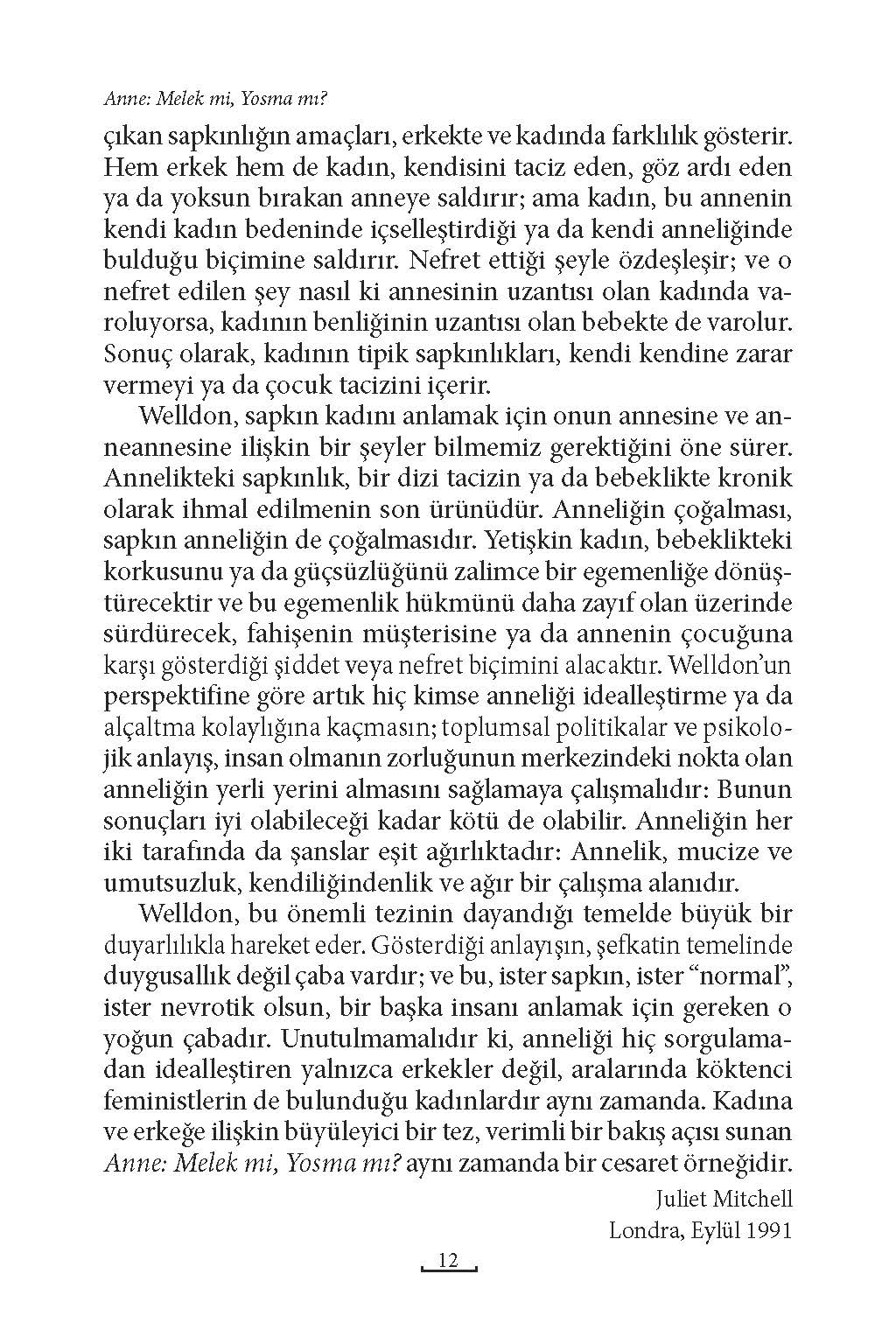 Anne: Melek mi, Yosma mı?

çıkan sapkınlığın amaçları, erkekte ve kadında farklılık gösterir. Hem erkek hem de kadın, kendisini taciz eden, göz ardı eden ya da yoksun bırakan anneye saldırır; ama kadın, bu annenin kendi kadın bedeninde içselleştirdiği ya da kendi anneliğinde bulduğu biçimine saldırır. Nefret ettiği şeyle özdeşleşir; ve o nefret edilen şey nasıl ki annesinin uzantısı olan kadında varoluyorsa, kadının benliğinin uzantısı olan bebekte de varolur. Sonuç olarak, kadının tipik sapkınlıkları, kendi kendine zarar vermeyi ya da çocuk tacizini içerir.

Welldon, sapkın kadını anlamak için onun annesine ve anneannesine ilişkin bir şeyler bilmemiz gerektiğini öne sürer. Annelikteki sapkınlık, bir dizi tacizin ya da bebeklikte kronik olarak ihmal edilmenin son ürünüdür. Anneliğin çoğalması, sapkın anneliğin de çoğalmasıdır. Yetişkin kadın, bebeklikteki korkusunu ya da güçsüzlüğünü zalimce bir egemenliğe dönüştürecektir ve bu egemenlik hükmünü daha zayıf olan üzerinde sürdürecek, fahişenin müşterisine ya da annenin çocuğuna karşı gösterdiği şiddet veya nefret biçimini alacaktır. Welldon'un perspektifine göre artık hiç kimse anneliği idealleştirme ya da alçaltma kolaylığına kaçmasın; toplumsal politikalar ve psikolojik anlayış, insan olmanın zorluğunun merkezindeki nokta olan anneliğin yerli yerini almasını sağlamaya çalışmalıdır: Bunun sonuçları iyi olabileceği kadar kötü de olabilir. Anneliğin her iki tarafında da şanslar eşit ağırlıktadır: Annelik, mucize ve umutsuzluk, kendiliğindenlik ve ağır bir çalışma alanıdır.

Welldon, bu önemli tezinin dayandığı temelde büyük bir duyarlılıkla hareket eder. Gösterdiği anlayışın, şefkatin temelinde duygusallık değil çaba vardır; ve bu, ister sapkın, ister "normal", ister nevrotik olsun, bir başka insanı anlamak için gereken o yoğun çabadır. Unutulmamalıdır ki, anneliği hiç sorgulamadan idealleştiren yalnızca erkekler değil, aralarında köktenci feministlerin de bulunduğu kadınlardır aynı zamanda. Kadına ve erkeğe ilişkin büyüleyici bir tez, verimli bir bakış açısı sunan Anne: Melek mi, Yosma mı? aynı zamanda bir cesaret örneğidir.

Juliet Mitchell
Londra, Eylül 1991

12